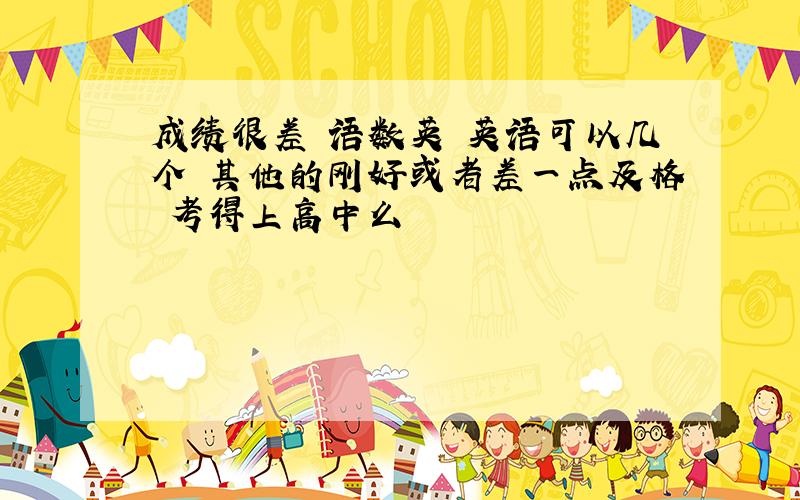 SCHOOL

成绩很差 语数英 英语可以几个 其他的刚好或者差一点及格 考得上高中么